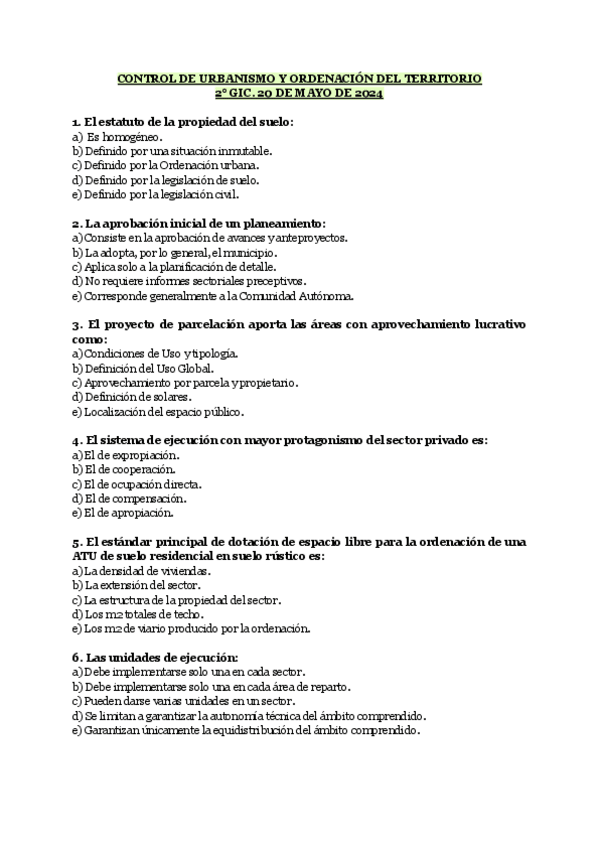 CONTROL DE URBANISMO Y ORDENACIÓN DEL TERRITORIO
2º GIC. 20 DE MAYO DE 2024

1. El estatuto de la propiedad del suelo:
a) Es homogéneo.
b) Definido por una situación inmutable.
c) Definido por la Ordenación urbana.
d) Definido por la legislación de suelo.
e) Definido por la legislación civil.

2. La aprobación inicial de un planeamiento:
a) Consiste en la aprobación de avances y anteproyectos.
b) La adopta, por lo general, el municipio.
c) Aplica solo a la planificación de detalle.
d) No requiere informes sectoriales preceptivos.
e) Corresponde generalmente a la Comunidad Autónoma.

3. El proyecto de parcelación aporta las áreas con aprovechamiento lucrativo como:
a) Condiciones de Uso y tipología.
b) Definición del Uso Global.
c) Aprovechamiento por parcela y propietario.
d) Definición de solares.
e) Localización del espacio público.

4. El sistema de ejecución con mayor protagonismo del sector privado es:
a) El de expropiación.
b) El de cooperación.
c) El de ocupación directa.
d) El de compensación.
e) El de apropiación.

5. El estándar principal de dotación de espacio libre para la ordenación de una ATU de suelo residencial en suelo rústico es:
a) La densidad de viviendas.
b) La extensión del sector.
c) La estructura de la propiedad del sector.
d) Los m2 totales de techo.
e) Los m2 de viario producido por la ordenación.

6. Las unidades de ejecución:
a) Debe implementarse solo una en cada sector.
b) Debe implementarse solo una en cada área de reparto.
c) Pueden darse varias unidades en un sector.
d) Se limitan a garantizar la autonomía técnica del ámbito comprendido.
e) Garantizan únicamente la equidistribución del ámbito comprendido.